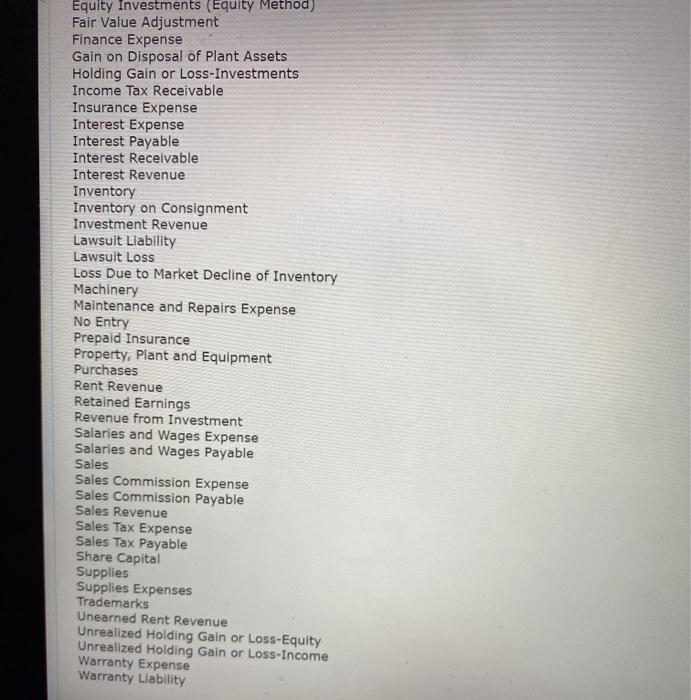 Equity Investments (Equity Method)
Fair Value Adjustment
Finance Expense
Gain on Disposal of Plant Assets
Holding Gain or Loss-Investments
Income Tax Receivable
Insurance Expense
Interest Expense
Interest Payable
Interest Receivable
Interest Revenue
Inventory
Inventory on Consignment
Investment Revenue
Lawsuit Liability
Lawsuit Loss
Loss Due to Market Decline of Inventory
Machinery
Maintenance and Repairs Expense
No Entry
Prepaid Insurance
Property, Plant and Equipment
Purchases
Rent Revenue
Retained Earnings
Revenue from Investment
Salaries and Wages Expense
Salaries and Wages Payable
Sales
Sales Commission Expense
Sales Commission Payable
Sales Revenue
Sales Tax Expense
Sales Tax Payable
Share Capital
Supplies
Supplies Expenses
Trademarks
Unearned Rent Revenue
Unrealized Holding Gain or Loss-Equity
Unrealized Holding Gain or Loss-Income
Warranty Expense
Warranty Liability